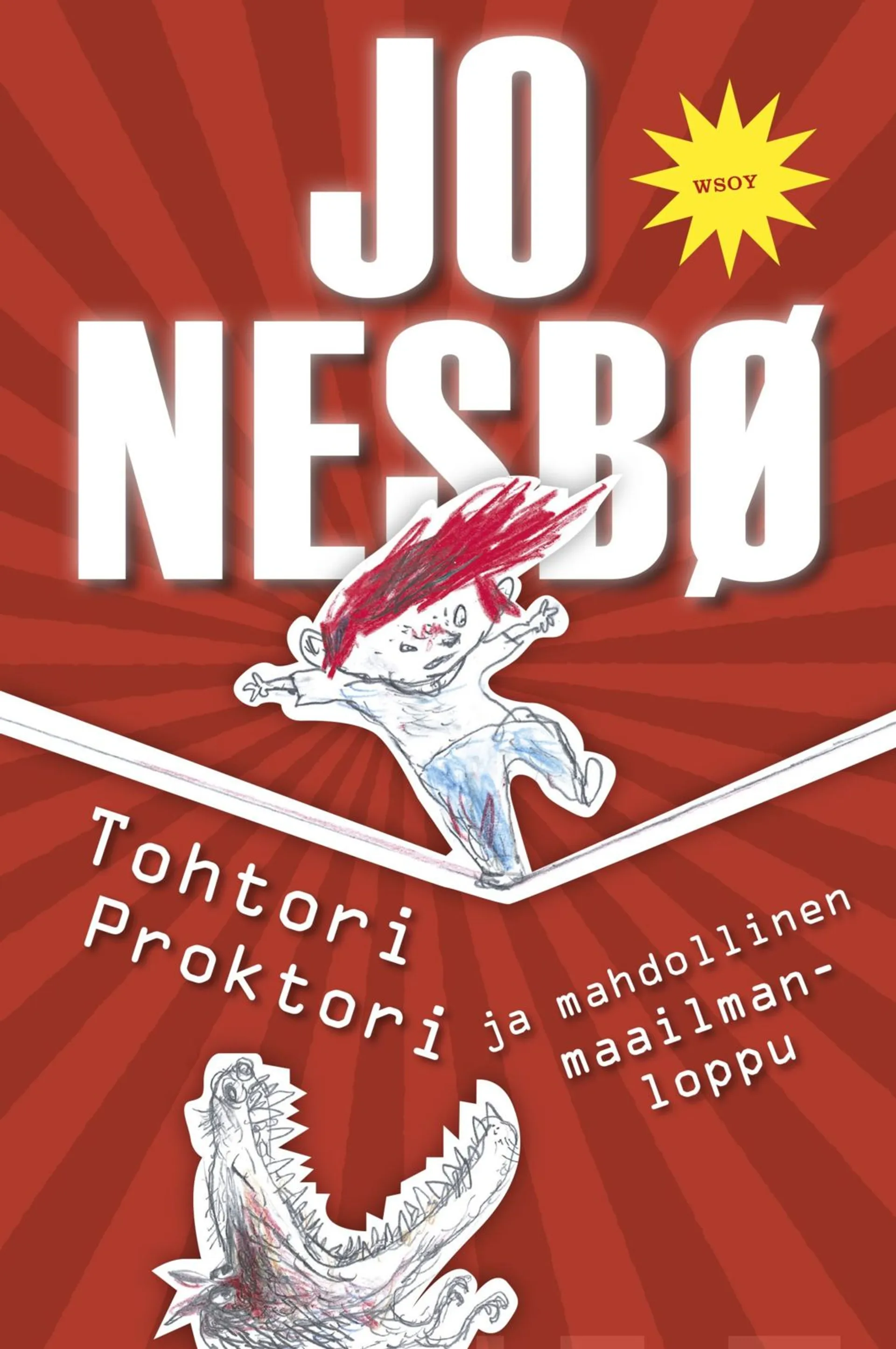 JO NESBØ

WSOY

Tohtori Proktori ja mahdollinen maailmanloppu